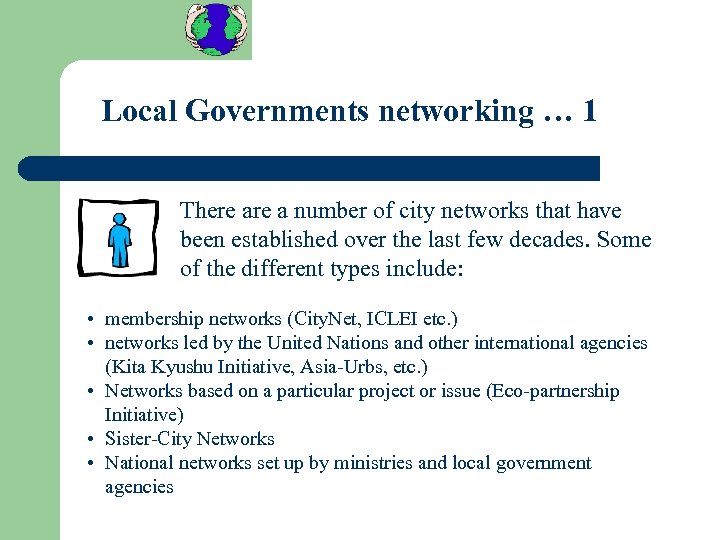 Local Governments networking … 1

There are a number of city networks that have been established over the last few decades. Some of the different types include:

• membership networks (CityNet, ICLEI etc.)
• networks led by the United Nations and other international agencies (Kita Kyushu Initiative, Asia-Urbs, etc.)
• Networks based on a particular project or issue (Eco-partnership Initiative)
• Sister-City Networks
• National networks set up by ministries and local government agencies